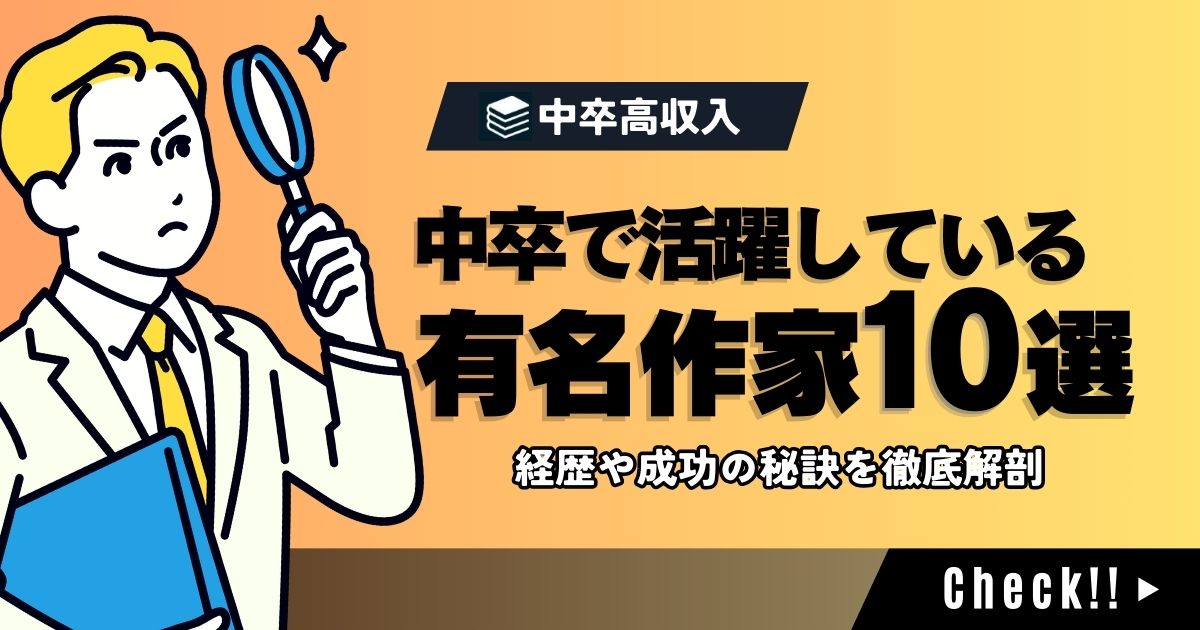 中卒高収入

中卒で活躍している
有名作家10選

経歴や成功の秘訣を徹底解剖

Check!! ▶